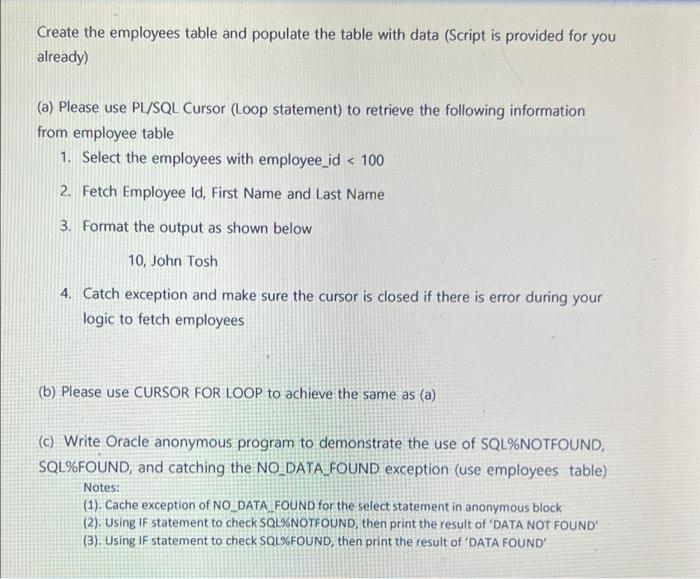 Create the employees table and populate the table with data (Script is provided for you already)

(a) Please use PL/SQL Cursor (Loop statement) to retrieve the following information from employee table

1. Select the employees with employee_id < 100

2. Fetch Employee Id, First Name and Last Name

3. Format the output as shown below

10, John Tosh

4. Catch exception and make sure the cursor is closed if there is error during your logic to fetch employees

(b) Please use CURSOR FOR LOOP to achieve the same as (a)

(c) Write Oracle anonymous program to demonstrate the use of SQL%NOTFOUND, SQL%FOUND, and catching the NO_DATA_FOUND exception (use employees table)

Notes:
(1). Cache exception of NO_DATA_FOUND for the select statement in anonymous block
(2). Using IF statement to check SQL%NOTFOUND, then print the result of 'DATA NOT FOUND'
(3). Using IF statement to check SQL%FOUND, then print the result of 'DATA FOUND'